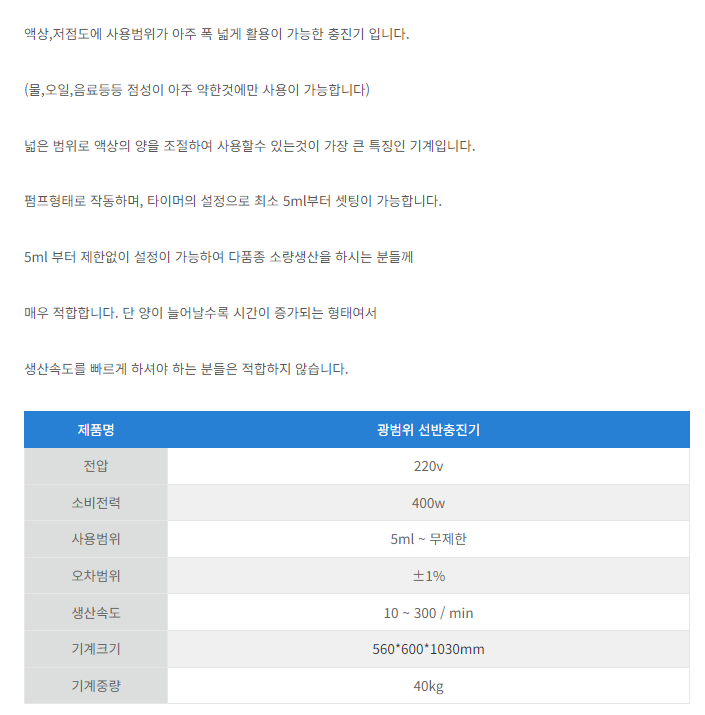 액상,저점도에 사용범위가 아주 폭 넓게 활용이 가능한 충진기 입니다.

(물,오일,음료등등 점성이 아주 약한것에만 사용이 가능합니다)

넓은 범위로 액상의 양을 조절하여 사용할수 있는것이 가장 큰 특징인 기계입니다.

펌프형태로 작동하며, 타이머의 설정으로 최소 5ml부터 셋팅이 가능합니다.

5ml 부터 제한없이 설정이 가능하여 다품종 소량생산을 하시는 분들께

매우 적합합니다. 단 양이 늘어날수록 시간이 증가되는 형태여서

생산속도를 빠르게 하셔야 하는 분들은 적합하지 않습니다.

| 제품명 | 광범위 선반충진기 |
|---|---|
| 전압 | 220v |
| 소비전력 | 400w |
| 사용범위 | 5ml ~ 무제한 |
| 오차범위 | ±1% |
| 생산속도 | 10 ~ 300 / min |
| 기계크기 | 560*600*1030mm |
| 기계중량 | 40kg |